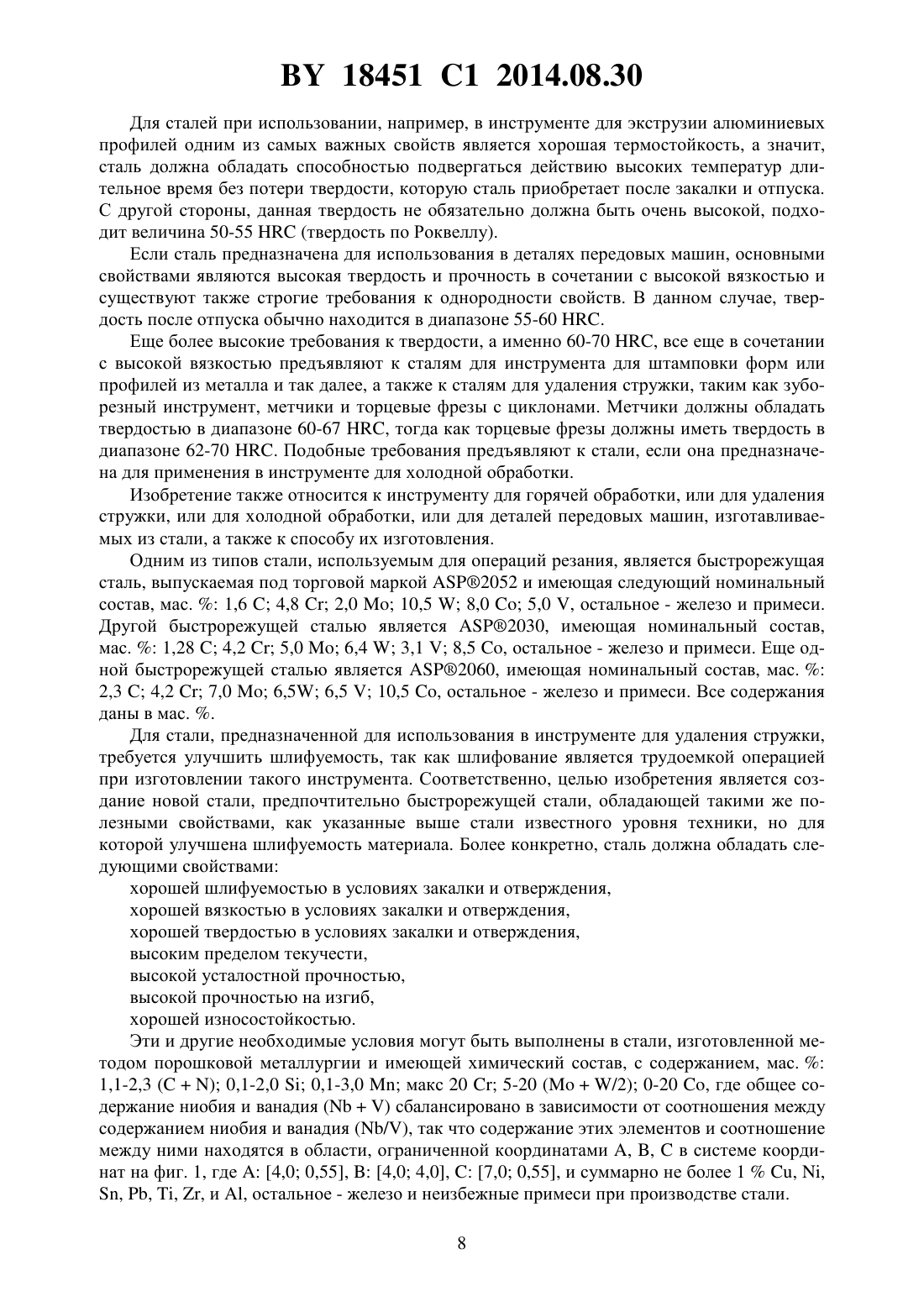 BY 18451 C1 2014.08.30

Для сталей при использовании, например, в инструменте для экструзии алюминиевых профилей одним из самых важных свойств является хорошая термостойкость, а значит, сталь должна обладать способностью подвергаться действию высоких температур длительное время без потери твердости, которую сталь приобретает после закалки и отпуска. С другой стороны, данная твердость не обязательно должна быть очень высокой, подходит величина 50-55 HRC (твердость по Роквеллу).

Если сталь предназначена для использования в деталях передовых машин, основными свойствами являются высокая твердость и прочность в сочетании с высокой вязкостью и существуют также строгие требования к однородности свойств. В данном случае, твердость после отпуска обычно находится в диапазоне 55-60 HRC.

Еще более высокие требования к твердости, а именно 60-70 HRC, все еще в сочетании с высокой вязкостью предъявляют к сталям для инструмента для штамповки форм или профилей из металла и так далее, а также к сталям для удаления стружки, таким как зуборезный инструмент, метчики и торцевые фрезы с циклонами. Метчики должны обладать твердостью в диапазоне 60-67 HRC, тогда как торцевые фрезы должны иметь твердость в диапазоне 62-70 HRC. Подобные требования предъявляют к стали, если она предназначена для применения в инструменте для холодной обработки.

Изобретение также относится к инструменту для горячей обработки, или для удаления стружки, или для холодной обработки, или для деталей передовых машин, изготавливаемых из стали, а также к способу их изготовления.

Одним из типов стали, используемым для операций резания, является быстрорежущая сталь, выпускаемая под торговой маркой ASP®2052 и имеющая следующий номинальный состав, мас. %: 1,6 C; 4,8 Cr; 2,0 Mo; 10,5 W; 8,0 Co; 5,0 V, остальное - железо и примеси. Другой быстрорежущей сталью является ASP®2030, имеющая номинальный состав, мас. %: 1,28 C; 4,2 Cr; 5,0 Mo; 6,4 W; 3,1 V; 8,5 Co, остальное - железо и примеси. Еще одной быстрорежущей сталью является ASP®2060, имеющая номинальный состав, мас. %: 2,3 C; 4,2 Cr; 7,0 Mo; 6,5W; 6,5 V; 10,5 Co, остальное - железо и примеси. Все содержания даны в мас. %.

Для стали, предназначенной для использования в инструменте для удаления стружки, требуется улучшить шлифуемость, так как шлифование является трудоемкой операцией при изготовлении такого инструмента. Соответственно, целью изобретения является создание новой стали, предпочтительно быстрорежущей стали, обладающей такими же полезными свойствами, как указанные выше стали известного уровня техники, но для которой улучшена шлифуемость материала. Более конкретно, сталь должна обладать следующими свойствами:

хорошей шлифуемостью в условиях закалки и отверждения,
хорошей вязкостью в условиях закалки и отверждения,
хорошей твердостью в условиях закалки и отверждения,
высоким пределом текучести,
высокой усталостной прочностью,
высокой прочностью на изгиб,
хорошей износостойкостью.

Эти и другие необходимые условия могут быть выполнены в стали, изготовленной методом порошковой металлургии и имеющей химический состав, с содержанием, мас. %: 1,1-2,3 (C + N); 0,1-2,0 Si; 0,1-3,0 Mn; макс 20 Cr; 5-20 (Mo + W/2); 0-20 Co, где общее содержание ниобия и ванадия (Nb + V) сбалансировано в зависимости от соотношения между содержанием ниобия и ванадия (Nb/V), так что содержание этих элементов и соотношение между ними находятся в области, ограниченной координатами A, B, C в системе координат на фиг. 1, где A: [4,0; 0,55], B: [4,0; 4,0], C: [7,0; 0,55], и суммарно не более 1 % Cu, Ni, Sn, Pb, Ti, Zr, и Al, остальное - железо и неизбежные примеси при производстве стали.

8